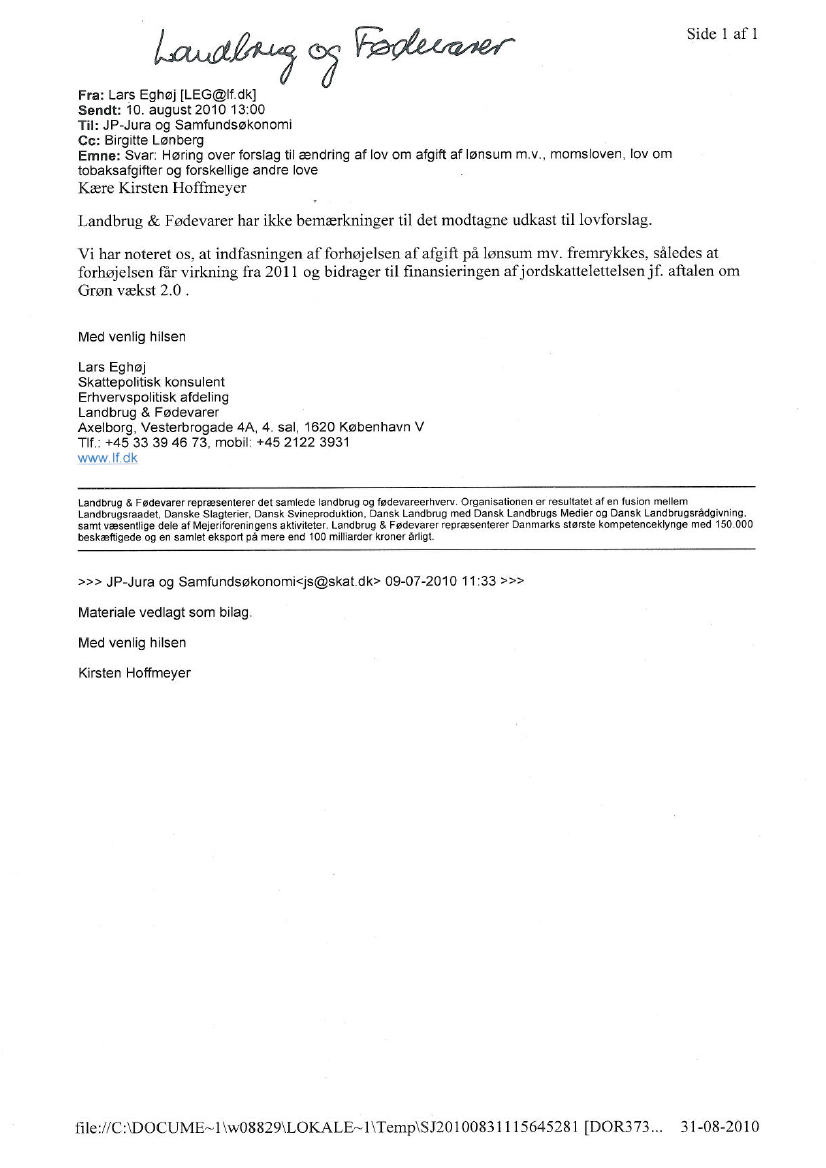 Landbrug og Fødevarer

Side 1 af 1

Fra: Lars Eghøj [LEG@lf.dk]
Sendt: 10. august 2010 13:00
Til: JP-Jura og Samfundsøkonomi
Cc: Birgitte Lønberg
Emne: Svar: Høring over forslag til ændring af lov om afgift af lønsum m.v., momsloven, lov om tobaksafgifter og forskellige andre love

Kære Kirsten Hoffmeyer

Landbrug & Fødevarer har ikke bemærkninger til det modtagne udkast til lovforslag.

Vi har noteret os, at indfasningen af forhøjelsen af afgift på lønsum mv. fremrykkes, således at forhøjelsen får virkning fra 2011 og bidrager til finansieringen af jordskattelettelsen jf. aftalen om Grøn vækst 2.0 .

Med venlig hilsen

Lars Eghøj
Skattepolitisk konsulent
Erhvervspolitisk afdeling
Landbrug & Fødevarer
Axelborg, Vesterbrogade 4A, 4. sal, 1620 København V
Tlf.: +45 33 39 46 73, mobil: +45 2122 3931
www.lf.dk

Landbrug & Fødevarer repræsenterer det samlede landbrug og fødevareerhverv. Organisationen er resultatet af en fusion mellem Landbrugsraadet, Danske Slagterier, Dansk Svineproduktion, Dansk Landbrug med Dansk Landbrugs Medier og Dansk Landbrugsrådgivning, samt væsentlige dele af Mejeriforeningens aktiviteter. Landbrug & Fødevarer repræsenterer Danmarks største kompetenceklynge med 150.000 beskæftigede og en samlet eksport på mere end 100 milliarder kroner årligt.

>>> JP-Jura og Samfundsøkonomi<js@skat.dk> 09-07-2010 11:33 >>>

Materiale vedlagt som bilag.

Med venlig hilsen

Kirsten Hoffmeyer

file://C:\DOCUME~1\w08829\LOKALE~1\Temp\SJ20100831115645281 [DOR373... 31-08-2010